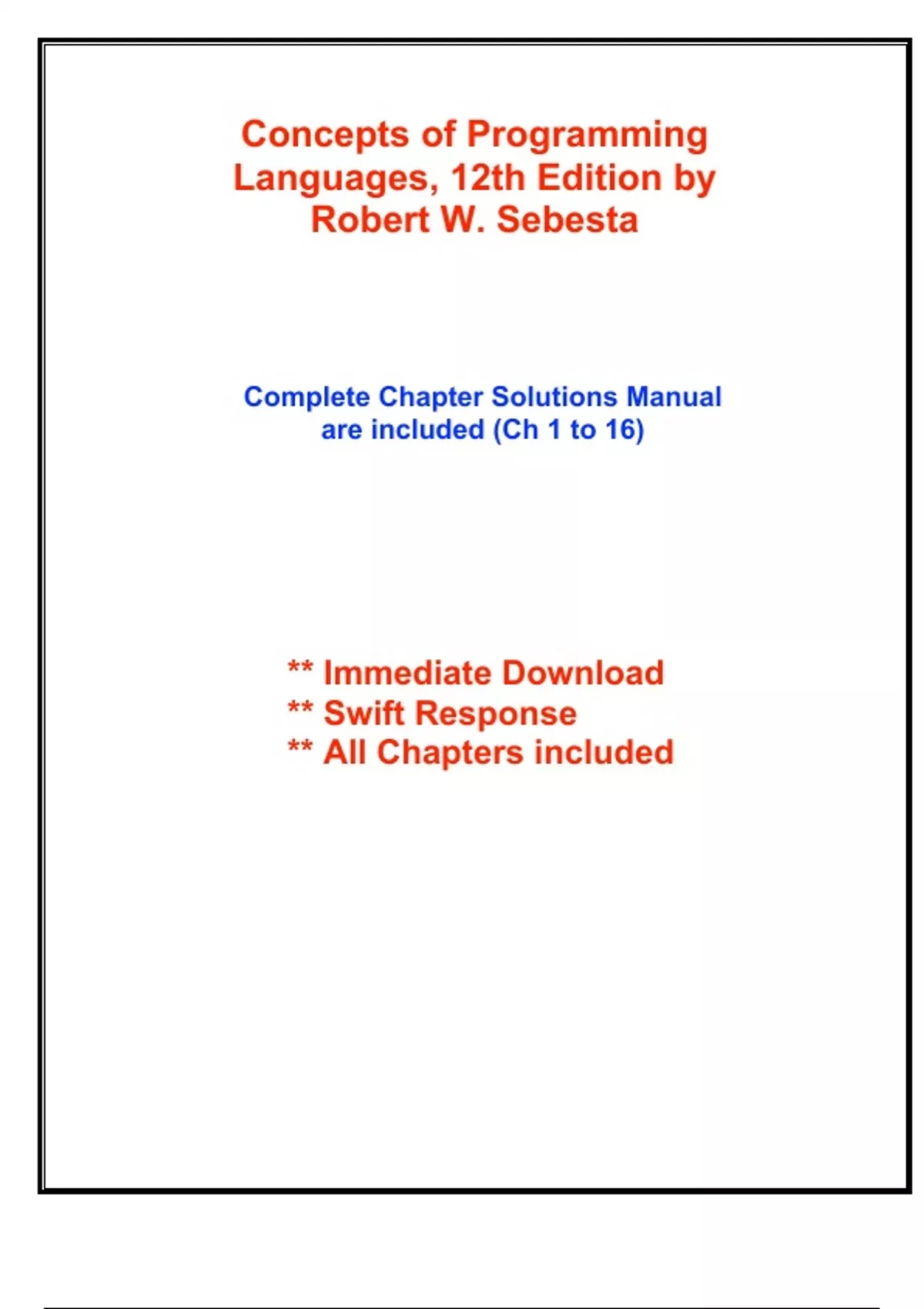 Concepts of Programming Languages, 12th Edition by Robert W. Sebesta

Complete Chapter Solutions Manual are included (Ch 1 to 16)

** Immediate Download
** Swift Response
** All Chapters included